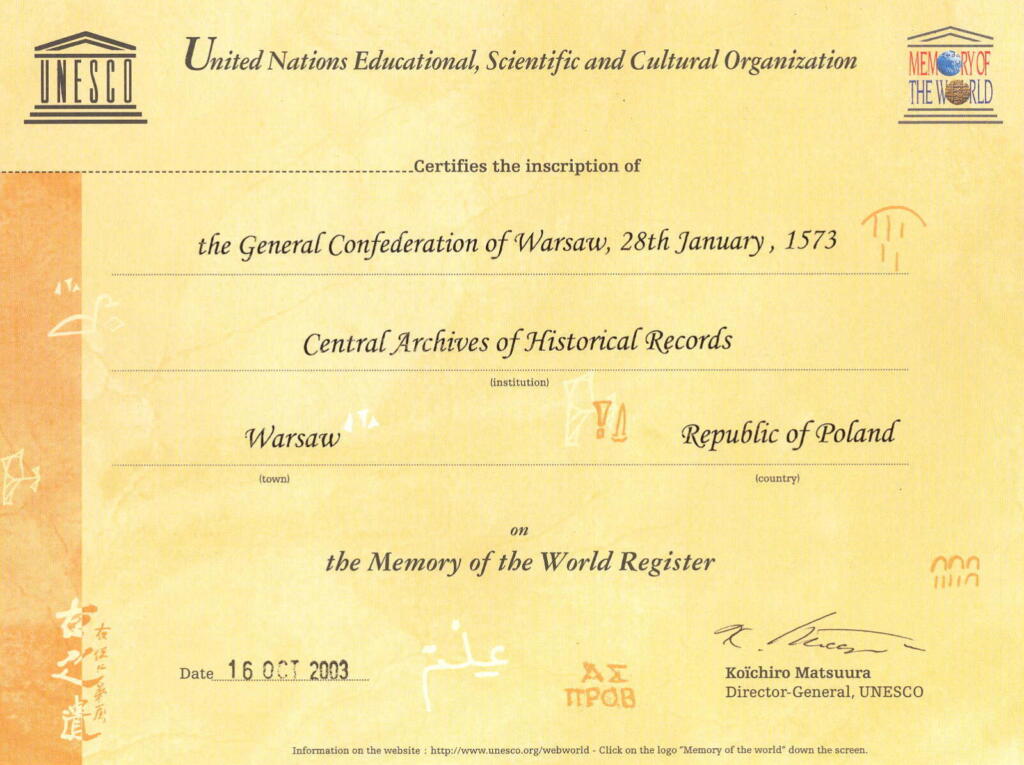 UNESCO

United Nations Educational, Scientific and Cultural Organization

MEMORY OF THE WORLD

Certifies the inscription of

the General Confederation of Warsaw, 28th January, 1573

Central Archives of Historical Records
(institution)

Warsaw
(town)

Republic of Poland
(country)

on

the Memory of the World Register

Date 16 OCT 2003

Koïchiro Matsuura
Director-General, UNESCO

Information on the website : http://www.unesco.org/webworld - Click on the logo "Memory of the world" down the screen.